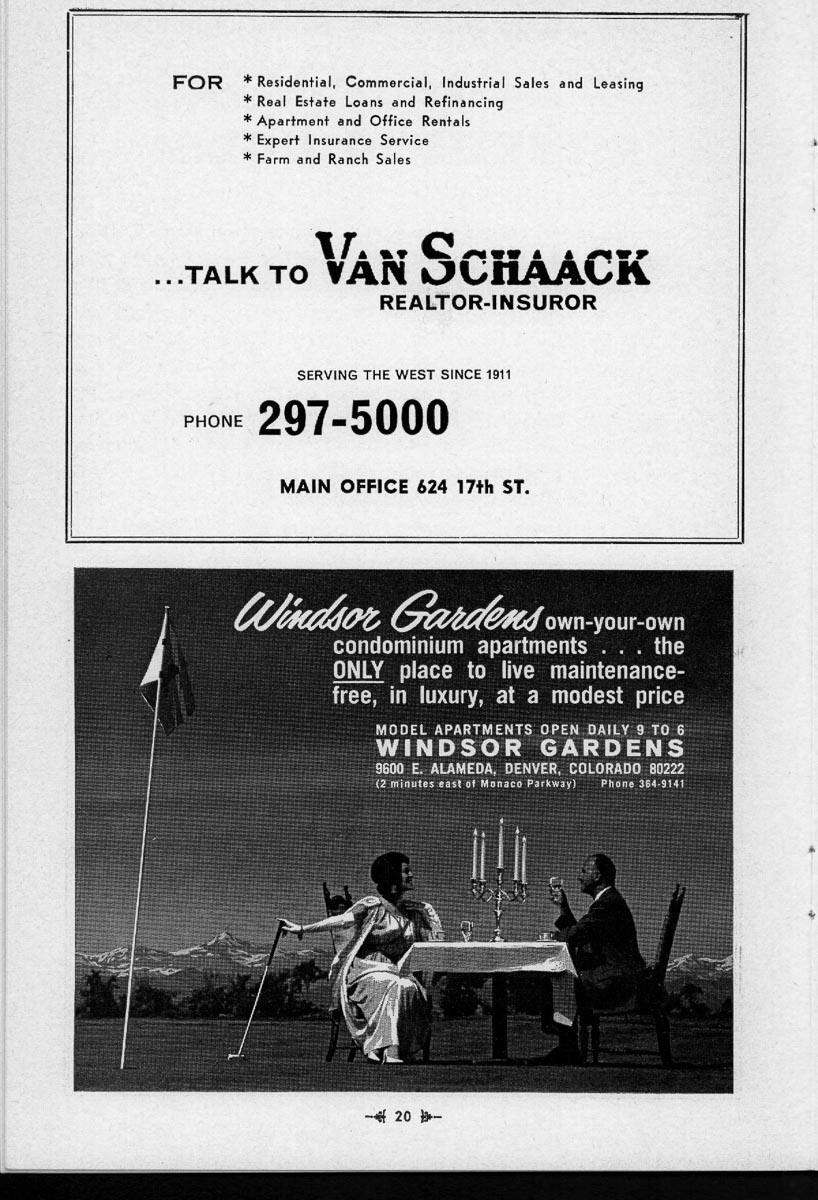 FOR * Residential, Commercial, Industrial Sales and Leasing
* Real Estate Loans and Refinancing
* Apartment and Office Rentals
* Expert Insurance Service
* Farm and Ranch Sales

...TALK TO VAN SCHAACK
REALTOR-INSUROR

SERVING THE WEST SINCE 1911

PHONE 297-5000

MAIN OFFICE 624 17th ST.

Windsor Gardens own-your-own condominium apartments . . . the ONLY place to live maintenance-free, in luxury, at a modest price

MODEL APARTMENTS OPEN DAILY 9 TO 6
WINDSOR GARDENS
9600 E. ALAMEDA, DENVER, COLORADO 80222
(2 minutes east of Monaco Parkway) Phone 364-9141

20